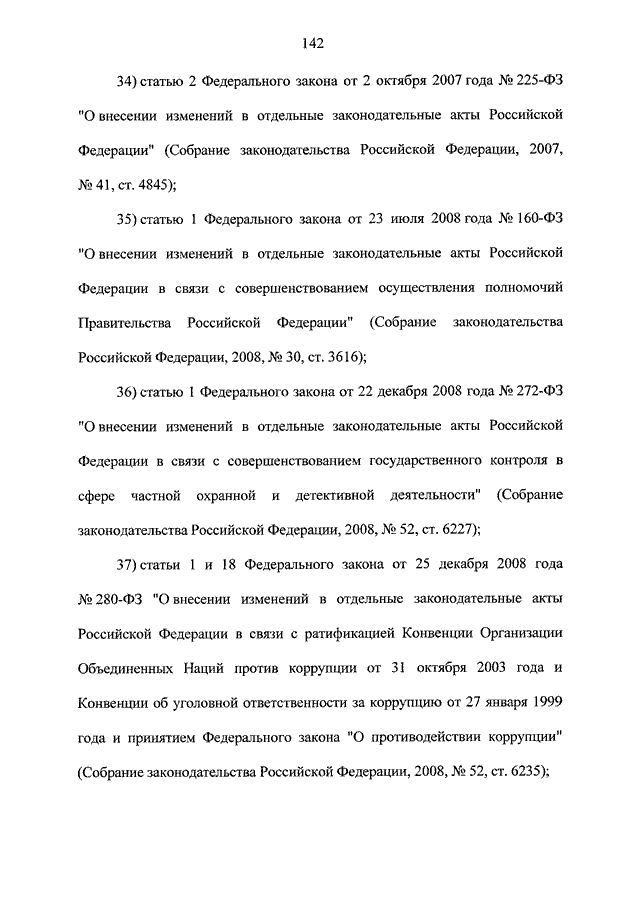 142

34) статью 2 Федерального закона от 2 октября 2007 года № 225-ФЗ "О внесении изменений в отдельные законодательные акты Российской Федерации" (Собрание законодательства Российской Федерации, 2007, № 41, ст. 4845);

35) статью 1 Федерального закона от 23 июля 2008 года № 160-ФЗ "О внесении изменений в отдельные законодательные акты Российской Федерации в связи с совершенствованием осуществления полномочий Правительства Российской Федерации" (Собрание законодательства Российской Федерации, 2008, № 30, ст. 3616);

36) статью 1 Федерального закона от 22 декабря 2008 года № 272-ФЗ "О внесении изменений в отдельные законодательные акты Российской Федерации в связи с совершенствованием государственного контроля в сфере частной охранной и детективной деятельности" (Собрание законодательства Российской Федерации, 2008, № 52, ст. 6227);

37) статьи 1 и 18 Федерального закона от 25 декабря 2008 года № 280-ФЗ "О внесении изменений в отдельные законодательные акты Российской Федерации в связи с ратификацией Конвенции Организации Объединенных Наций против коррупции от 31 октября 2003 года и Конвенции об уголовной ответственности за коррупцию от 27 января 1999 года и принятием Федерального закона "О противодействии коррупции" (Собрание законодательства Российской Федерации, 2008, № 52, ст. 6235);